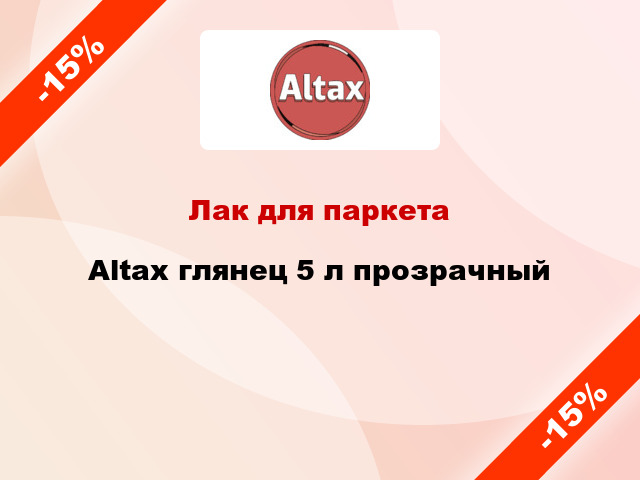 -15%

Altax

Лак для паркета

Altax глянец 5 л прозрачный

-15%